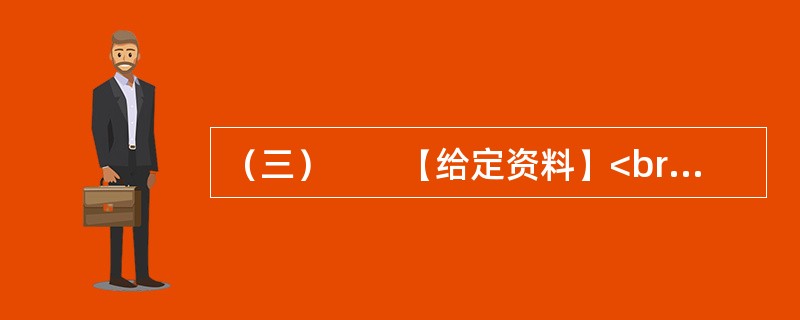 （三）　　【给定资料】<br...